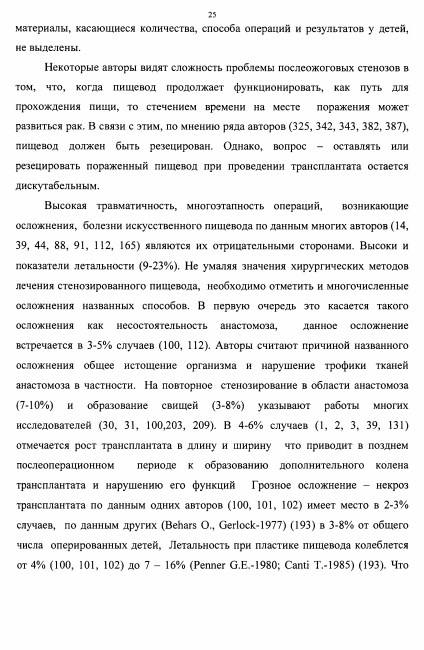 25

материалы, касающиеся количества, способа операций и результатов у детей, не выделены.

Некоторые авторы видят сложность проблемы послеожоговых стенозов в том, что, когда пищевод продолжает функционировать, как путь для прохождения пищи, то стечением времени на месте поражения может развиться рак. В связи с этим, по мнению ряда авторов (325, 342, 343, 382, 387), пищевод должен быть резецирован. Однако, вопрос – оставлять или резецировать пораженный пищевод при проведении трансплантата остается дискутабельным.

Высокая травматичность, многоэтапность операций, возникающие осложнения, болезни искусственного пищевода по данным многих авторов (14, 39, 44, 88, 91, 112, 165) являются их отрицательными сторонами. Высоки и показатели летальности (9-23%). Не умаляя значения хирургических методов лечения стенозированного пищевода, необходимо отметить и многочисленные осложнения названных способов. В первую очередь это касается такого осложнения как несостоятельность анастомоза, данное осложнение встречается в 3-5% случаев (100, 112). Авторы считают причиной названного осложнения общее истощение организма и нарушение трофики тканей анастомоза в частности. На повторное стенозирование в области анастомоза (7-10%) и образование свищей (3-8%) указывают работы многих исследователей (30, 31, 100,203, 209). В 4-6% случаев (1, 2, 3, 39, 131) отмечается рост трансплантата в длину и ширину что приводит в позднем послеоперационном периоде к образованию дополнительного колена трансплантата и нарушению его функций Грозное осложнение – некроз трансплантата по данным одних авторов (100, 101, 102) имеет место в 2-3% случаев, по данным других (Behars O., Gerlock-1977) (193) в 3-8% от общего числа оперированных детей, Летальность при пластике пищевода колеблется от 4% (100, 101, 102) до 7 – 16% (Penner G.E.-1980; Canti T.-1985) (193). Что